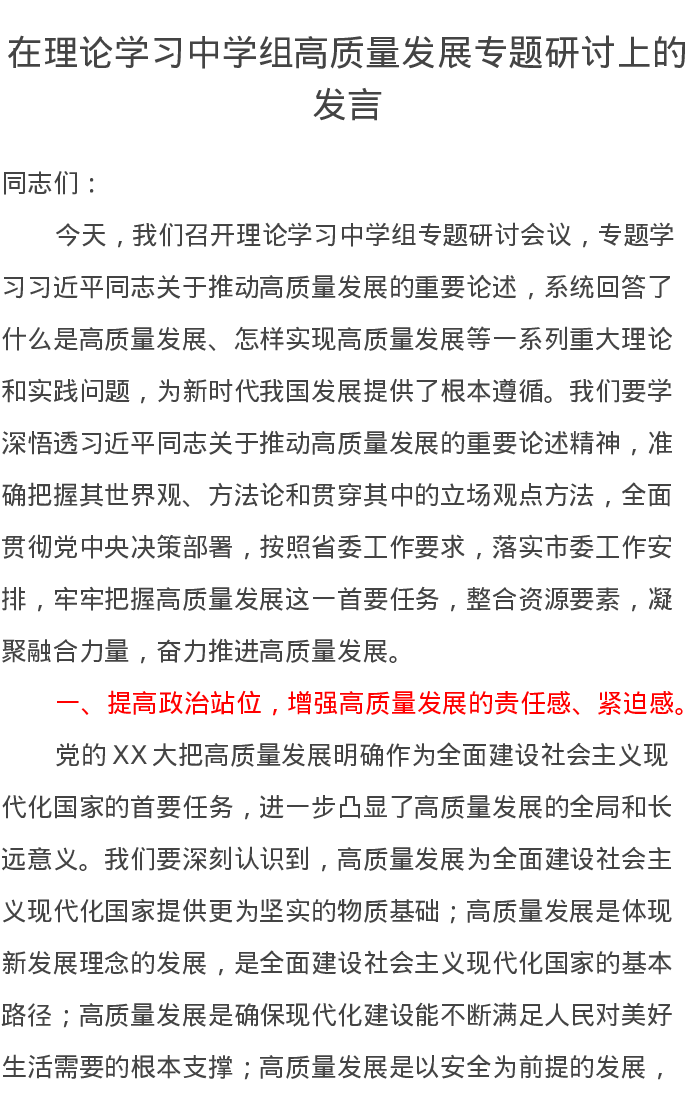 在理论学习中学组高质量发展专题研讨上的发言

同志们：

今天，我们召开理论学习中学组专题研讨会议，专题学习习近平同志关于推动高质量发展的重要论述，系统回答了什么是高质量发展、怎样实现高质量发展等一系列重大理论和实践问题，为新时代我国发展提供了根本遵循。我们要学深悟透习近平同志关于推动高质量发展的重要论述精神，准确把握其世界观、方法论和贯穿其中的立场观点方法，全面贯彻党中央决策部署，按照省委工作要求，落实市委工作安排，牢牢把握高质量发展这一首要任务，整合资源要素，凝聚融合力量，奋力推进高质量发展。

一、提高政治站位，增强高质量发展的责任感、紧迫感。

党的XX大把高质量发展明确作为全面建设社会主义现代化国家的首要任务，进一步凸显了高质量发展的全局和长远意义。我们要深刻认识到，高质量发展为全面建设社会主义现代化国家提供更为坚实的物质基础；高质量发展是体现新发展理念的发展，是全面建设社会主义现代化国家的基本路径；高质量发展是确保现代化建设能不断满足人民对美好生活需要的根本支撑；高质量发展是以安全为前提的发展，